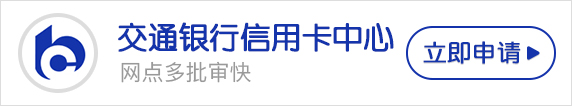 交通银行信用卡中心
网点多批审快
立即申请